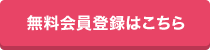 無料会員登録はこちら